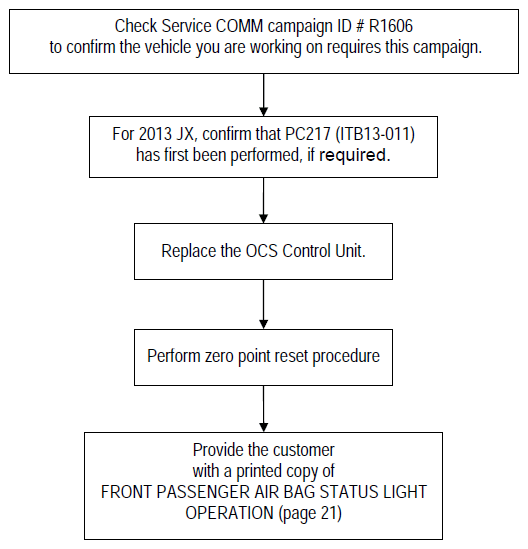 Check Service COMM campaign ID # R1606 to confirm the vehicle you are working on requires this campaign.

For 2013 JX, confirm that PC217 (ITB13-011) has first been performed, if required.

Replace the OCS Control Unit.

Perform zero point reset procedure

Provide the customer with a printed copy of FRONT PASSENGER AIR BAG STATUS LIGHT OPERATION (page 21)